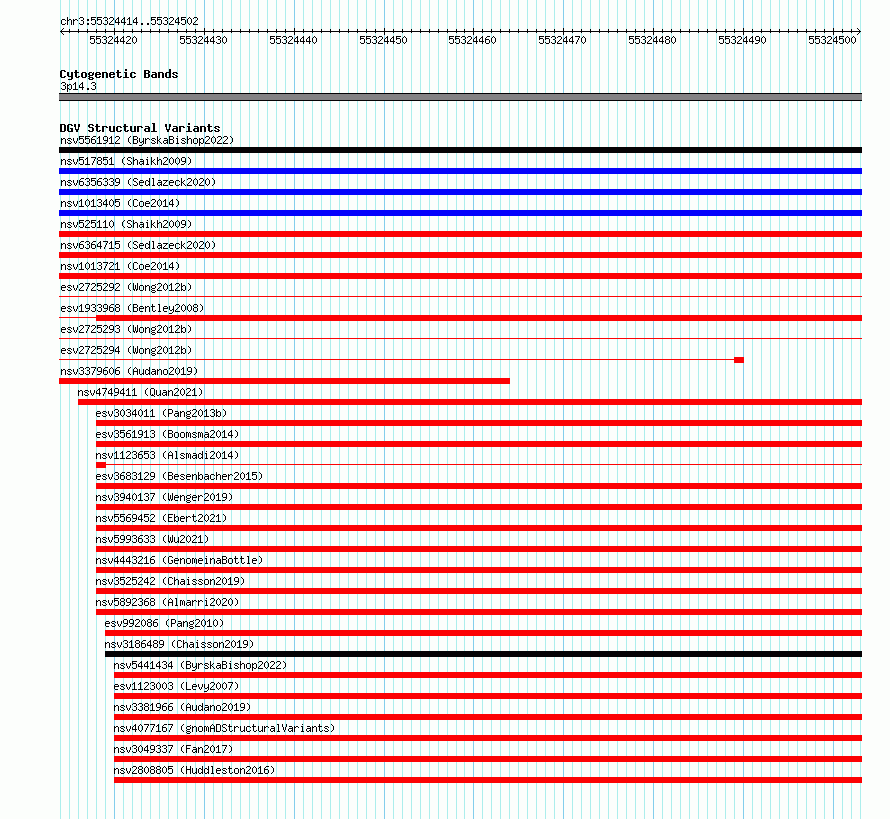 chr3:55324414..55324502

55324420 55324430 55324440 55324450 55324460 55324470 55324480 55324490 55324500

Cytogenetic Bands
3p14.3

DGV Structural Variants
nsv5561912 (ByrskaBishop2022)
nsv517851 (Shaikh2009)
nsv6356339 (Sedlazeck2020)
nsv1013405 (Coe2014)
nsv525110 (Shaikh2009)
nsv6364715 (Sedlazeck2020)
nsv1013721 (Coe2014)
esv2725292 (Wong2012b)
esv1933968 (Bentley2008)
esv2725293 (Wong2012b)
esv2725294 (Wong2012b)
nsv3379606 (Audano2019)
nsv4749411 (Quan2021)
esv3034011 (Pang2013b)
esv3561913 (Boomsma2014)
nsv1123653 (Alsmadi2014)
esv3683129 (Besenbacher2015)
nsv3940137 (Wenger2019)
nsv5569452 (Ebert2021)
nsv5993633 (Wu2021)
nsv4443216 (GenomeinaBottle)
nsv3525242 (Chaisson2019)
nsv5892368 (Almarri2020)
esv992086 (Pang2010)
nsv3186489 (Chaisson2019)
nsv5441434 (ByrskaBishop2022)
esv1123003 (Levy2007)
nsv3381966 (Audano2019)
nsv4077167 (gnomADStructuralVariants)
nsv3049337 (Fan2017)
nsv2808805 (Huddleston2016)